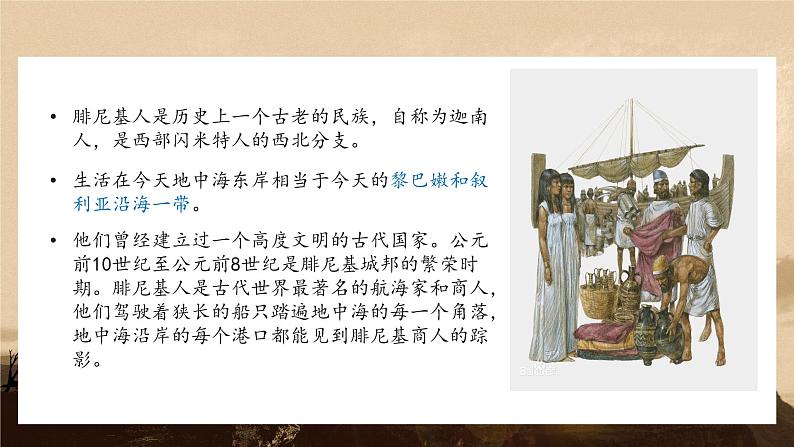 • 腓尼基人是历史上一个古老的民族，自称为迦南人，是西部闪米特人的西北分支。

• 生活在今天地中海东岸相当于今天的黎巴嫩和叙利亚沿海一带。

• 他们曾经建立过一个高度文明的古代国家。公元前10世纪至公元前8世纪是腓尼基城邦的繁荣时期。腓尼基人是古代世界最著名的航海家和商人，他们驾驶着狭长的船只踏遍地中海的每一个角落，地中海沿岸的每个港口都能见到腓尼基商人的踪影。